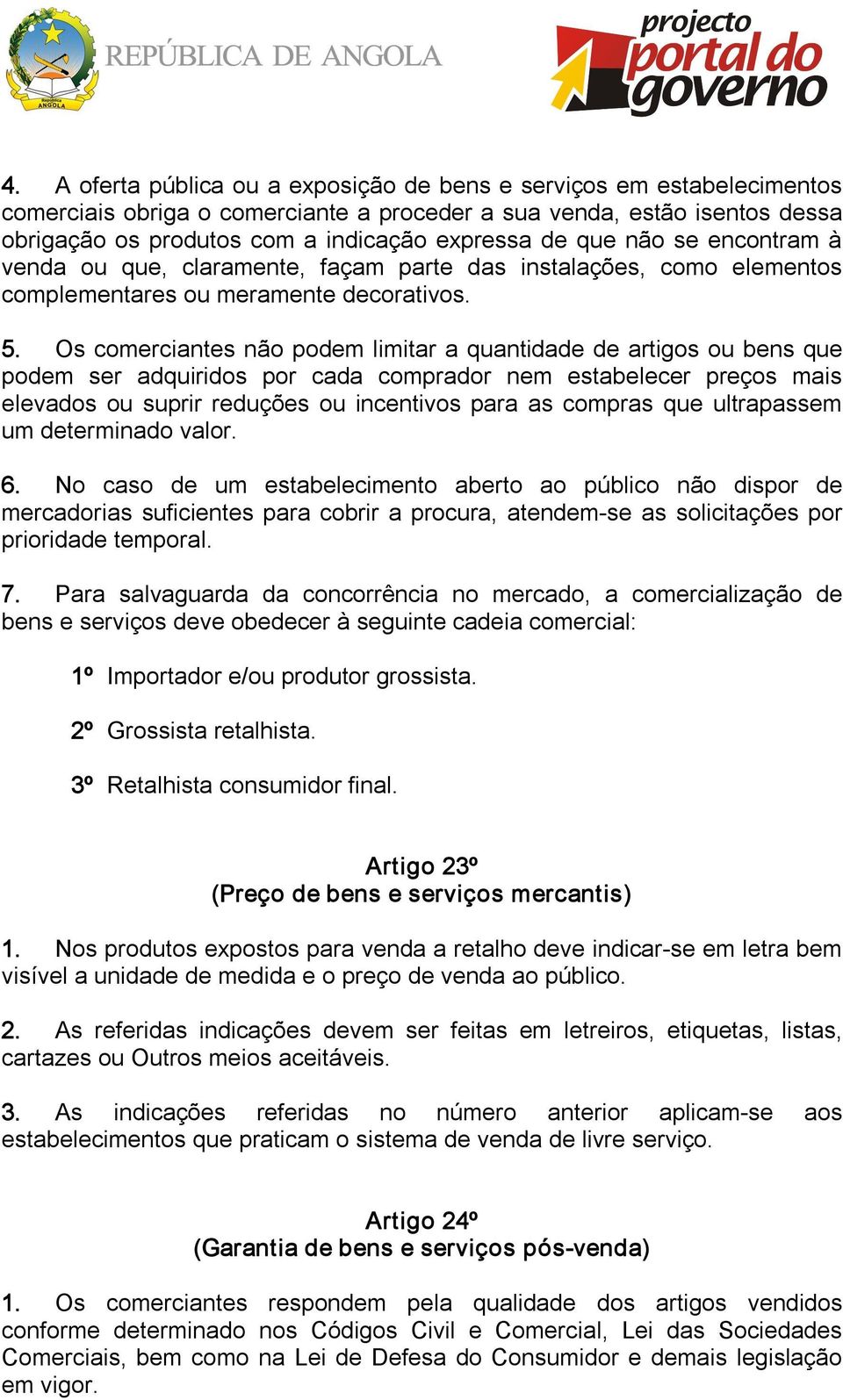 República ANGOLA

REPÚBLICA DE ANGOLA

projecto portal do governo

4. A oferta pública ou a exposição de bens e serviços em estabelecimentos comerciais obriga o comerciante a proceder a sua venda, estão isentos dessa obrigação os produtos com a indicação expressa de que não se encontram à venda ou que, claramente, façam parte das instalações, como elementos complementares ou meramente decorativos.

5. Os comerciantes não podem limitar a quantidade de artigos ou bens que podem ser adquiridos por cada comprador nem estabelecer preços mais elevados ou suprir reduções ou incentivos para as compras que ultrapassem um determinado valor.

6. No caso de um estabelecimento aberto ao público não dispor de mercadorias suficientes para cobrir a procura, atendem-se as solicitações por prioridade temporal.

7. Para salvaguarda da concorrência no mercado, a comercialização de bens e serviços deve obedecer à seguinte cadeia comercial:

1º Importador e/ou produtor grossista.

2º Grossista retalhista.

3º Retalhista consumidor final.

Artigo 23º
(Preço de bens e serviços mercantis)

1. Nos produtos expostos para venda a retalho deve indicar-se em letra bem visível a unidade de medida e o preço de venda ao público.

2. As referidas indicações devem ser feitas em letreiros, etiquetas, listas, cartazes ou Outros meios aceitáveis.

3. As indicações referidas no número anterior aplicam-se aos estabelecimentos que praticam o sistema de venda de livre serviço.

Artigo 24º
(Garantia de bens e serviços pós-venda)

1. Os comerciantes respondem pela qualidade dos artigos vendidos conforme determinado nos Códigos Civil e Comercial, Lei das Sociedades Comerciais, bem como na Lei de Defesa do Consumidor e demais legislação em vigor.